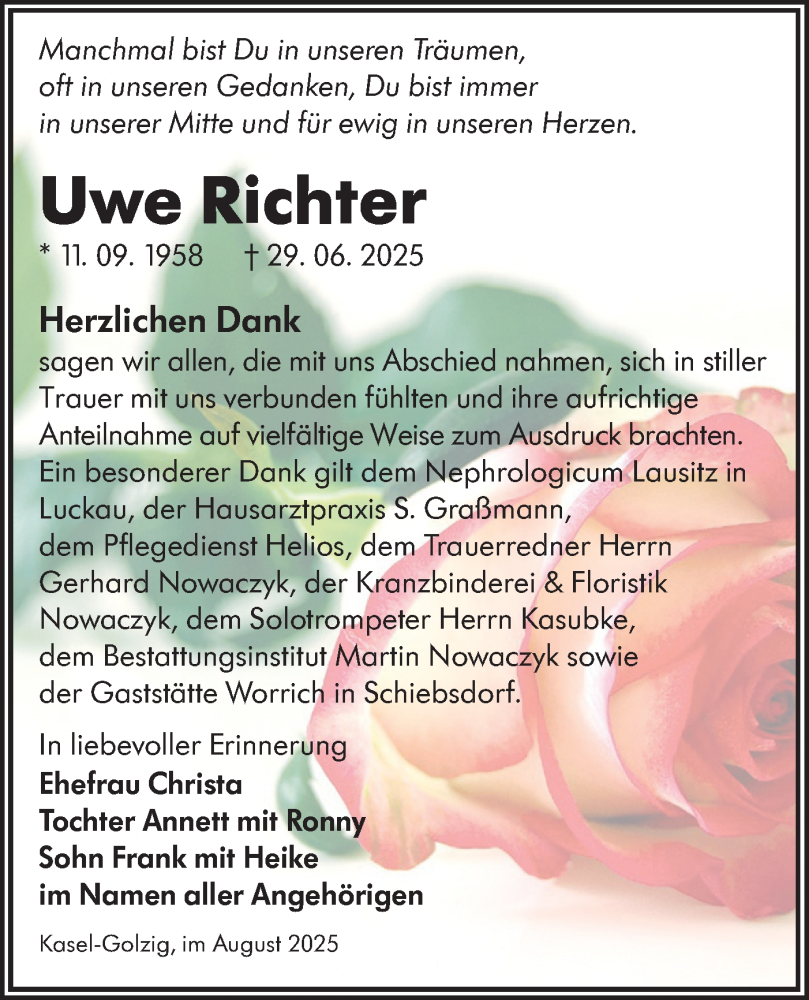 Manchmal bist Du in unseren Träumen, oft in unseren Gedanken, Du bist immer in unserer Mitte und für ewig in unseren Herzen.

Uwe Richter

* 11. 09. 1958 † 29. 06. 2025

Herzlichen Dank

sagen wir allen, die mit uns Abschied nahmen, sich in stiller Trauer mit uns verbunden fühlten und ihre aufrichtige Anteilnahme auf vielfältige Weise zum Ausdruck brachten. Ein besonderer Dank gilt dem Nephrologicum Lausitz in Luckau, der Hausarztpraxis S. Graßmann, dem Pflegedienst Helios, dem Trauerredner Herrn Gerhard Nowaczyk, der Kranzbinderei & Floristik Nowaczyk, dem Solotrompeter Herrn Kasubke, dem Bestattungsinstitut Martin Nowaczyk sowie der Gaststätte Worrich in Schiebsdorf.

In liebevoller Erinnerung
Ehefrau Christa
Tochter Annett mit Ronny
Sohn Frank mit Heike
im Namen aller Angehörigen

Kasel-Golzig, im August 2025